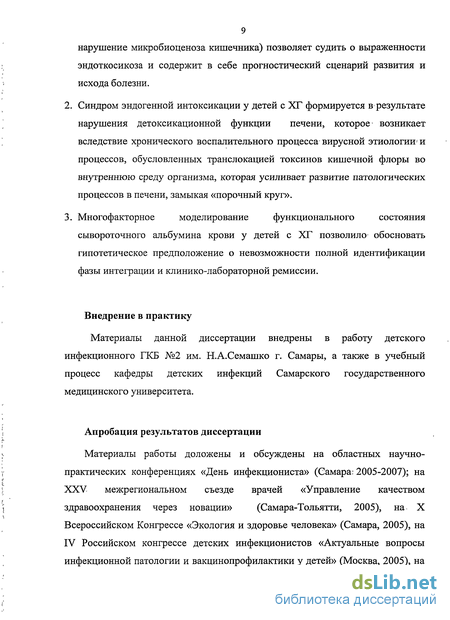 9

нарушение микробиоценоза кишечника) позволяет судить о выраженности эндотоксикоза и содержит в себе прогностический сценарий развития и исхода болезни.

2. Синдром эндогенной интоксикации у детей с ХГ формируется в результате нарушения детоксикационной функции печени, которое возникает вследствие хронического воспалительного процесса вирусной этиологии и процессов, обусловленных транслокацией токсинов кишечной флоры во внутреннюю среду организма, которая усиливает развитие патологических процессов в печени, замыкая «порочный круг».

3. Многофакторное моделирование функционального состояния сывороточного альбумина крови у детей с ХГ позволило обосновать гипотетическое предположение о невозможности полной идентификации фазы интеграции и клинико-лабораторной ремиссии.

Внедрение в практику

Материалы данной диссертации внедрены в работу детского инфекционного ГКБ №2 им. Н.А.Семашко г. Самары, а также в учебный процесс кафедры детских инфекций Самарского государственного медицинского университета.

Апробация результатов диссертации

Материалы работы доложены и обсуждены на областных научно-практических конференциях «День инфекциониста» (Самара 2005-2007); на XXV межрегиональном съезде врачей «Управление качеством здравоохранения через новации» (Самара-Тольятти, 2005), на X Всероссийском Конгрессе «Экология и здоровье человека» (Самара, 2005), на IV Российском конгрессе детских инфекционистов «Актуальные вопросы инфекционной патологии и вакцинопрофилактики у детей» (Москва, 2005), на

dsLib.net
библиотека диссертаций